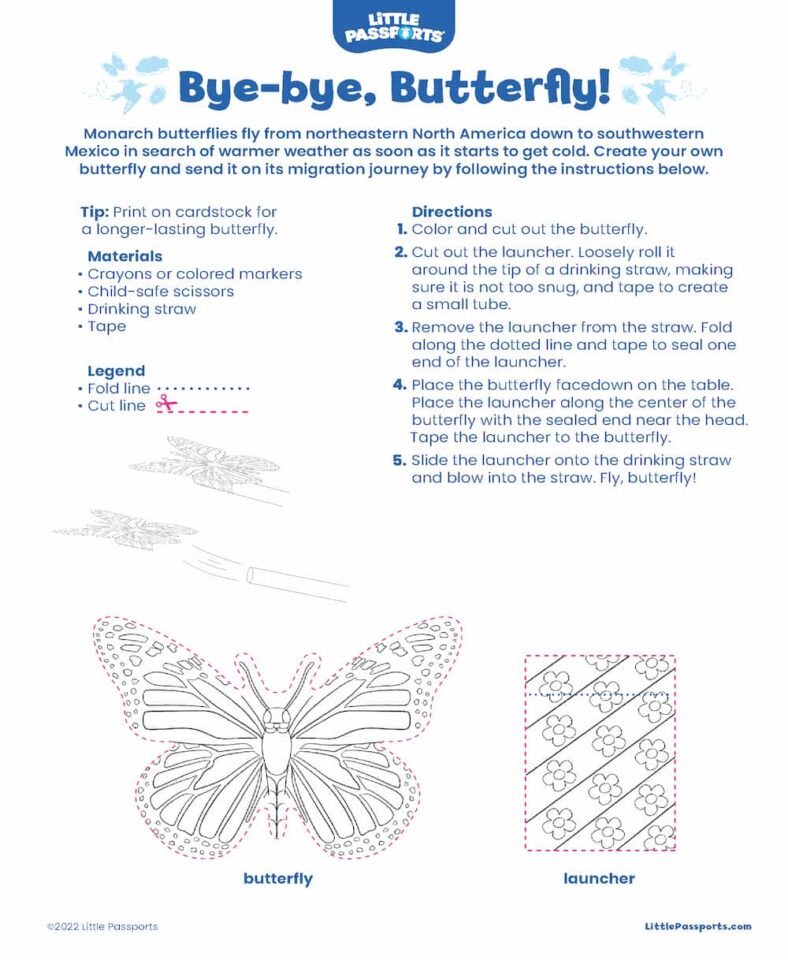 LITTLE PASSPORTS

Bye-bye, Butterfly!

Monarch butterflies fly from northeastern North America down to southwestern Mexico in search of warmer weather as soon as it starts to get cold. Create your own butterfly and send it on its migration journey by following the instructions below.

Tip: Print on cardstock for a longer-lasting butterfly.

Materials
• Crayons or colored markers
• Child-safe scissors
• Drinking straw
• Tape

Legend
• Fold line
• Cut line

Directions
1. Color and cut out the butterfly.
2. Cut out the launcher. Loosely roll it around the tip of a drinking straw, making sure it is not too snug, and tape to create a small tube.
3. Remove the launcher from the straw. Fold along the dotted line and tape to seal one end of the launcher.
4. Place the butterfly facedown on the table. Place the launcher along the center of the butterfly with the sealed end near the head. Tape the launcher to the butterfly.
5. Slide the launcher onto the drinking straw and blow into the straw. Fly, butterfly!

butterfly

launcher

©2022 Little Passports

LittlePassports.com